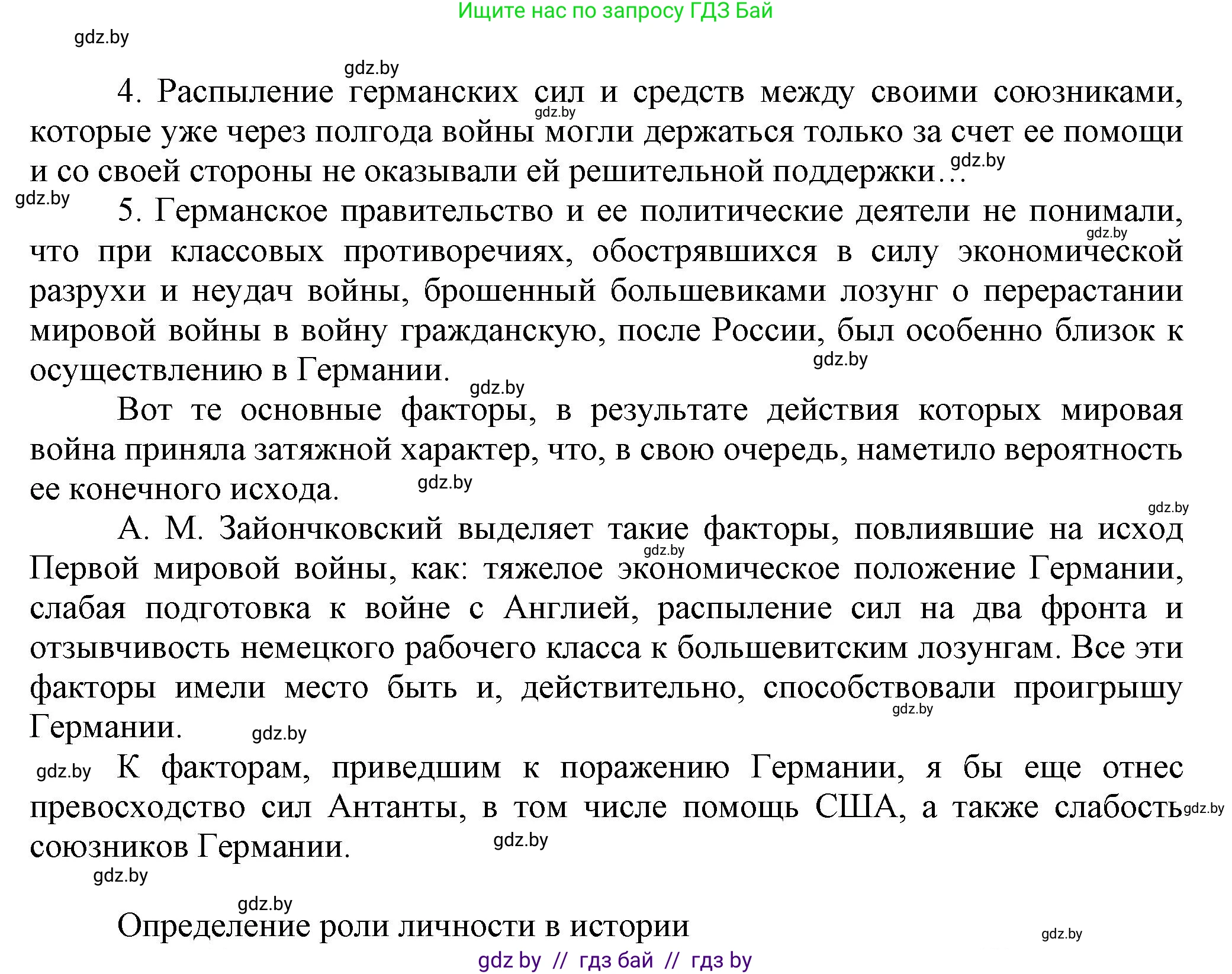 Ищите нас по запросу ГДЗ Бай

gdz.by

gdz.by

4. Распыление германских сил и средств между своими союзниками, которые уже через полгода войны могли держаться только за счет ее помощи и со своей стороны не оказывали ей решительной поддержки…

gdz.by

gdz.by

gdz.by

5. Германское правительство и ее политические деятели не понимали, что при классовых противоречиях, обострявшихся в силу экономической разрухи и неудач войны, брошенный большевиками лозунг о перерастании мировой войны в войну гражданскую, после России, был особенно близок к осуществлению в Германии.

gdz.by

gdz.by

gdz.by

Вот те основные факторы, в результате действия которых мировая война приняла затяжной характер, что, в свою очередь, наметило вероятность ее конечного исхода.

gdz.by

gdz.by

А. М. Зайончковский выделяет такие факторы, повлиявшие на исход Первой мировой войны, как: тяжелое экономическое положение Германии, слабая подготовка к войне с Англией, распыление сил на два фронта и отзывчивость немецкого рабочего класса к большевитским лозунгам. Все эти факторы имели место быть и, действительно, способствовали проигрышу Германии.

gdz.by

gdz.by

gdz.by

gdz.by

К факторам, приведшим к поражению Германии, я бы еще отнес превосходство сил Антанты, в том числе помощь США, а также слабость союзников Германии.

gdz.by

gdz.by

gdz.by

gdz.by

Определение роли личности в истории

gdz.by

gdz by // гдз бай // гдз by